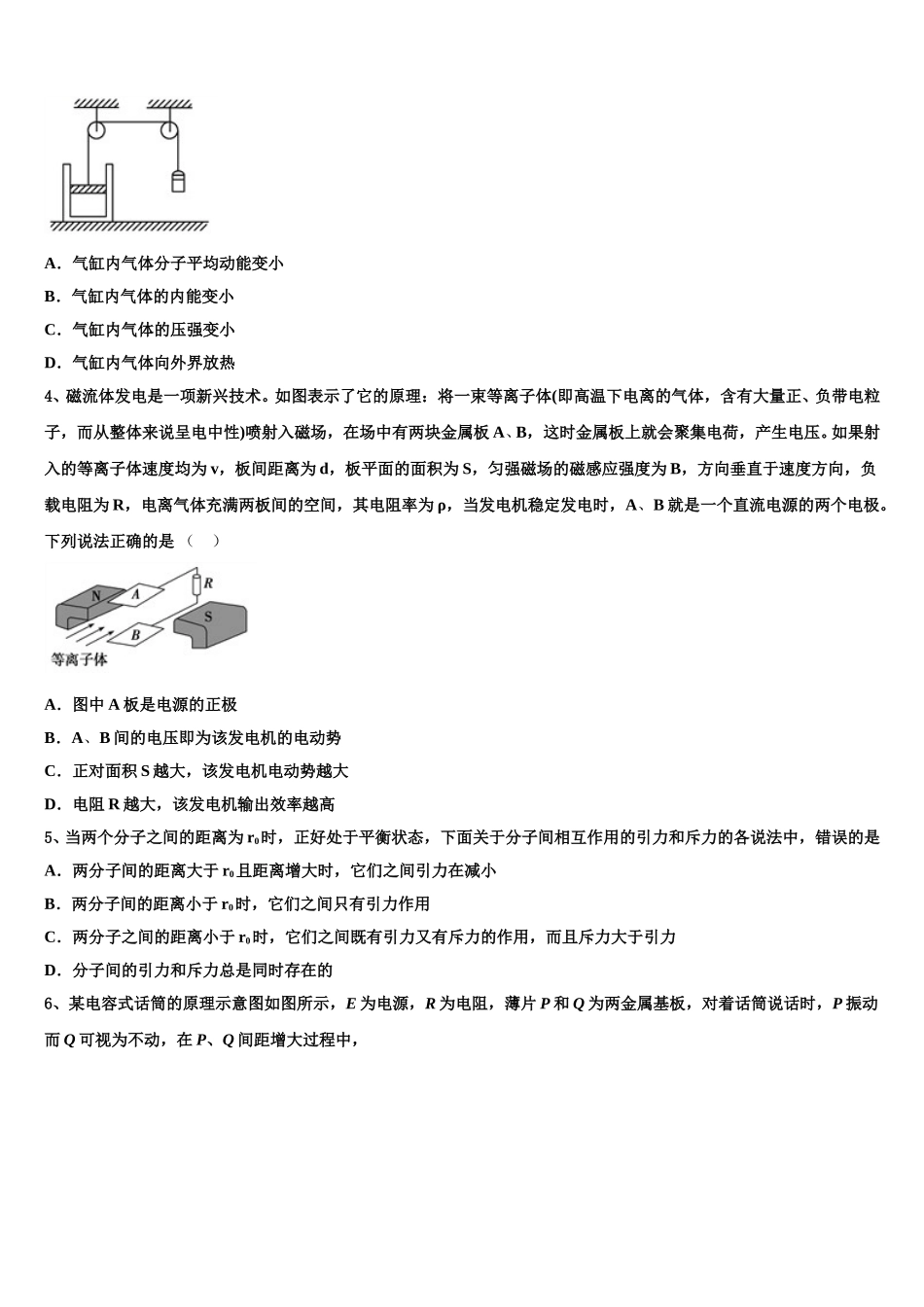 A．气缸内气体分子平均动能变小

B．气缸内气体的内能变小

C．气缸内气体的压强变小

D．气缸内气体向外界放热

4、磁流体发电是一项新兴技术。如图表示了它的原理：将一束等离子体(即高温下电离的气体，含有大量正、负带电粒子，而从整体来说呈电中性)喷射入磁场，在场中有两块金属板 A、B，这时金属板上就会聚集电荷，产生电压。如果射入的等离子体速度均为 v，板间距离为 d，板平面的面积为 S，匀强磁场的磁感应强度为 B，方向垂直于速度方向，负载电阻为 R，电离气体充满两板间的空间，其电阻率为 ρ，当发电机稳定发电时，A、B 就是一个直流电源的两个电极。下列说法正确的是（　）

N A R S B 等离子体

A．图中 A 板是电源的正极

B．A、B 间的电压即为该发电机的电动势

C．正对面积 S 越大，该发电机电动势越大

D．电阻 R 越大，该发电机输出效率越高

5、当两个分子之间的距离为 $r_0$时，正好处于平衡状态，下面关于分子间相互作用的引力和斥力的各说法中，错误的是

A．两分子间的距离大于 $r_0$且距离增大时，它们之间引力在减小

B．两分子间的距离小于 $r_0$时，它们之间只有引力作用

C．两分子之间的距离小于 $r_0$时，它们之间既有引力又有斥力的作用，而且斥力大于引力

D．分子间的引力和斥力总是同时存在的

6、某电容式话筒的原理示意图如图所示，$E$ 为电源，$R$ 为电阻，薄片 $P$ 和 $Q$ 为两金属基板，对着话筒说话时，$P$ 振动而 $Q$ 可视为不动，在 $P$、$Q$ 间距增大过程中，